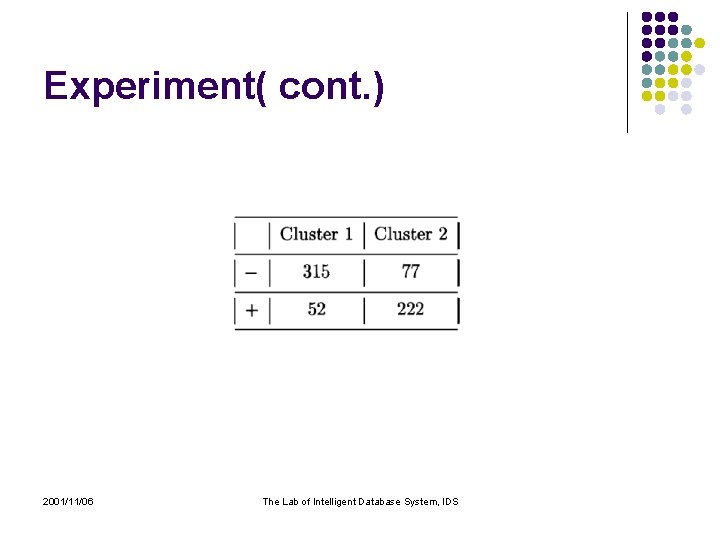 Experiment( cont.)

|  | Cluster 1 | Cluster 2 |
|---|---|---|
| − | 315 | 77 |
| + | 52 | 222 |

2001/11/06

The Lab of Intelligent Database System, IDS